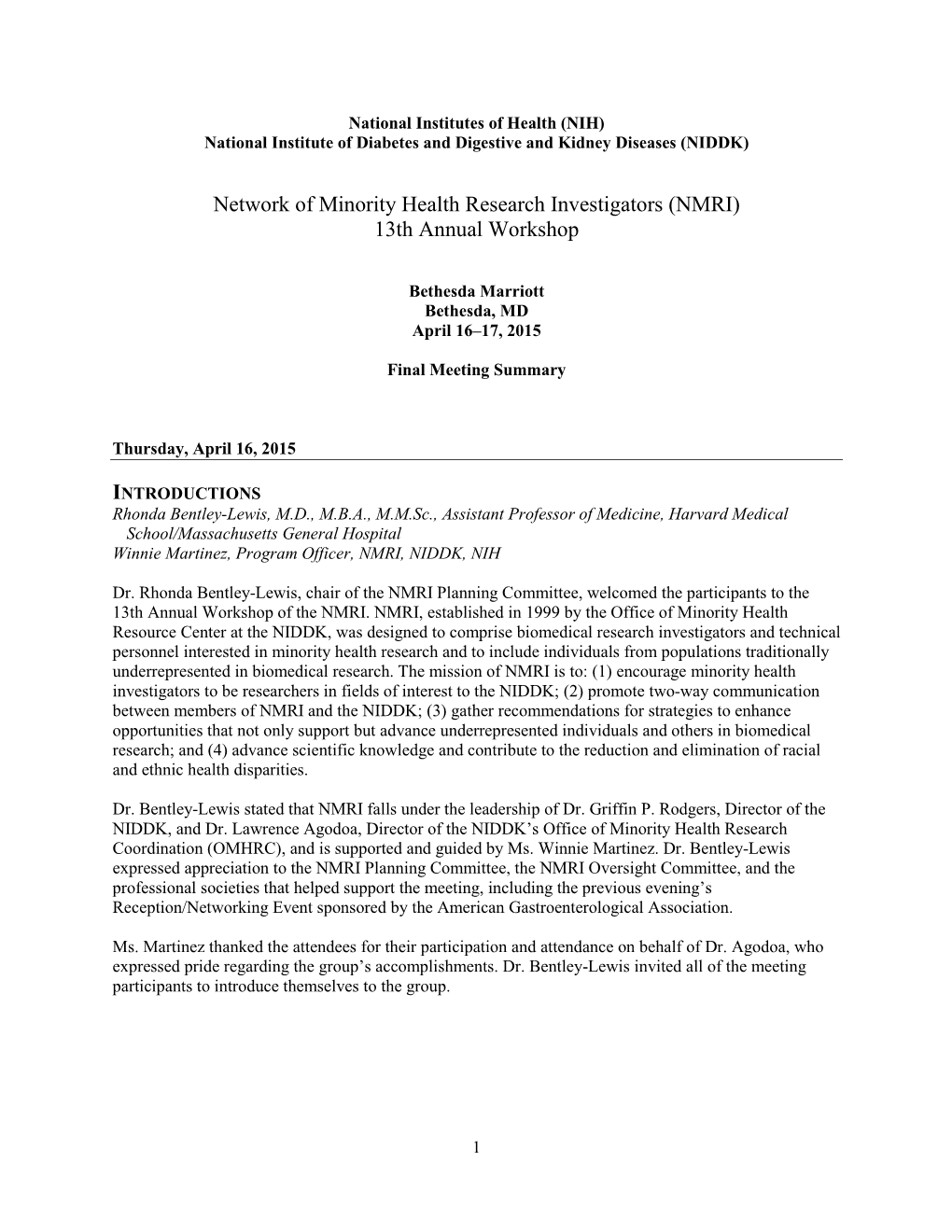 National Institutes of Health (NIH)
National Institute of Diabetes and Digestive and Kidney Diseases (NIDDK)

Network of Minority Health Research Investigators (NMRI)
13th Annual Workshop

Bethesda Marriott
Bethesda, MD
April 16–17, 2015

Final Meeting Summary

Thursday, April 16, 2015

INTRODUCTIONS
Rhonda Bentley-Lewis, M.D., M.B.A., M.M.Sc., Assistant Professor of Medicine, Harvard Medical School/Massachusetts General Hospital
Winnie Martinez, Program Officer, NMRI, NIDDK, NIH

Dr. Rhonda Bentley-Lewis, chair of the NMRI Planning Committee, welcomed the participants to the 13th Annual Workshop of the NMRI. NMRI, established in 1999 by the Office of Minority Health Resource Center at the NIDDK, was designed to comprise biomedical research investigators and technical personnel interested in minority health research and to include individuals from populations traditionally underrepresented in biomedical research. The mission of NMRI is to: (1) encourage minority health investigators to be researchers in fields of interest to the NIDDK; (2) promote two-way communication between members of NMRI and the NIDDK; (3) gather recommendations for strategies to enhance opportunities that not only support but advance underrepresented individuals and others in biomedical research; and (4) advance scientific knowledge and contribute to the reduction and elimination of racial and ethnic health disparities.

Dr. Bentley-Lewis stated that NMRI falls under the leadership of Dr. Griffin P. Rodgers, Director of the NIDDK, and Dr. Lawrence Agodoa, Director of the NIDDK’s Office of Minority Health Research Coordination (OMHRC), and is supported and guided by Ms. Winnie Martinez. Dr. Bentley-Lewis expressed appreciation to the NMRI Planning Committee, the NMRI Oversight Committee, and the professional societies that helped support the meeting, including the previous evening’s Reception/Networking Event sponsored by the American Gastroenterological Association.

Ms. Martinez thanked the attendees for their participation and attendance on behalf of Dr. Agodoa, who expressed pride regarding the group’s accomplishments. Dr. Bentley-Lewis invited all of the meeting participants to introduce themselves to the group.

1